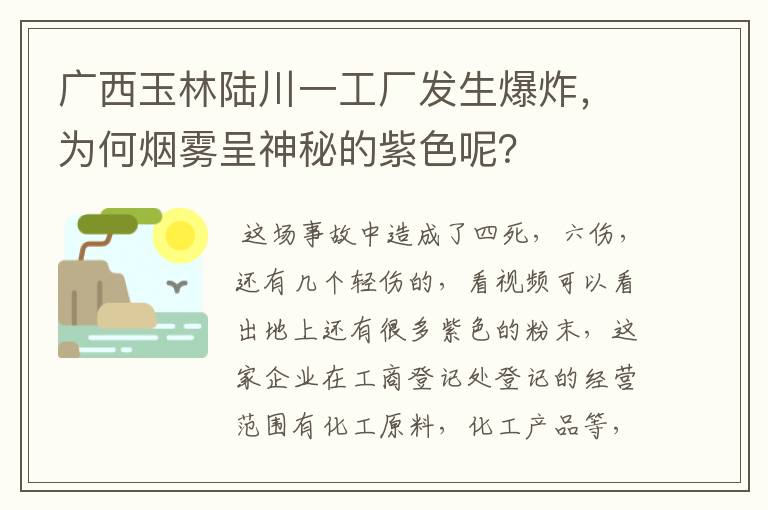 广西玉林陆川一工厂发生爆炸，为何烟雾呈神秘的紫色呢？

这场事故中造成了四死，六伤，还有几个轻伤的，看视频可以看出地上还有很多紫色的粉末，这家企业在工商登记处登记的经营范围有化工原料，化工产品等，